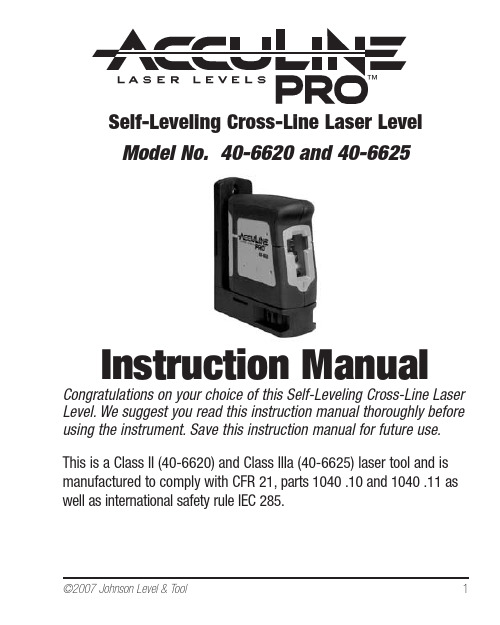 ACCULINE
LASER LEVELS PRO™

Self-Leveling Cross-Line Laser Level

Model No. 40-6620 and 40-6625

ACCULINE PRO

Instruction Manual

Congratulations on your choice of this Self-Leveling Cross-Line Laser Level. We suggest you read this instruction manual thoroughly before using the instrument. Save this instruction manual for future use.

This is a Class II (40-6620) and Class IIIa (40-6625) laser tool and is manufactured to comply with CFR 21, parts 1040 .10 and 1040 .11 as well as international safety rule IEC 285.

©2007 Johnson Level & Tool 1